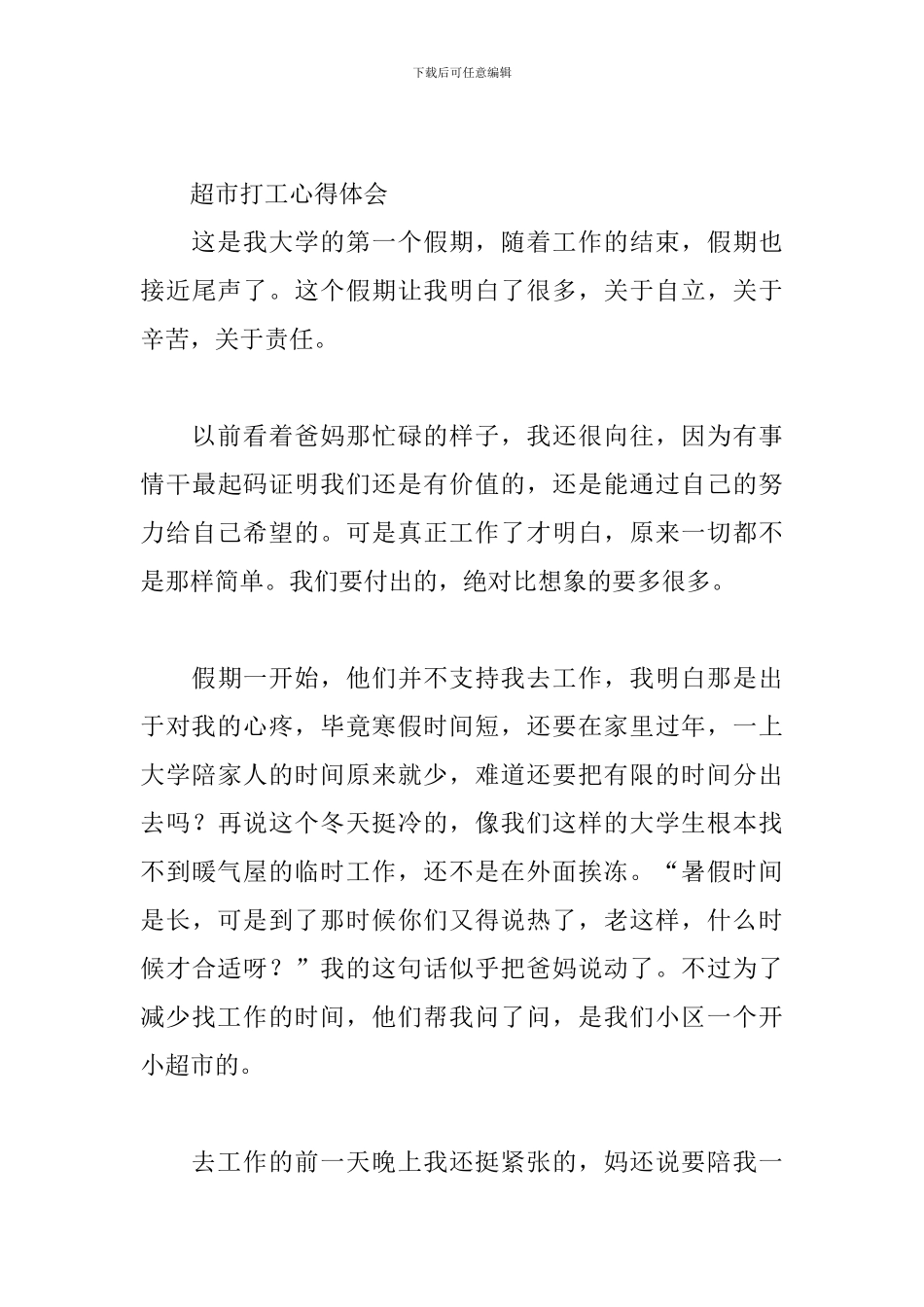 下载后可任意编辑

超市打工心得体会

这是我大学的第一个假期，随着工作的结束，假期也接近尾声了。这个假期让我明白了很多，关于自立，关于辛苦，关于责任。

以前看着爸妈那忙碌的样子，我还很向往，因为有事情干最起码证明我们还是有价值的，还是能通过自己的努力给自己希望的。可是真正工作了才明白，原来一切都不是那样简单。我们要付出的，绝对比想象的要多很多。

假期一开始，他们并不支持我去工作，我明白那是出于对我的心疼，毕竟寒假时间短，还要在家里过年，一上大学陪家人的时间原来就少，难道还要把有限的时间分出去吗？再说这个冬天挺冷的，像我们这样的大学生根本找不到暖气屋的临时工作，还不是在外面挨冻。“暑假时间是长，可是到了那时候你们又得说热了，老这样，什么时候才合适呀？”我的这句话似乎把爸妈说动了。不过为了减少找工作的时间，他们帮我问了问，是我们小区一个开小超市的。

去工作的前一天晚上我还挺紧张的，妈还说要陪我一